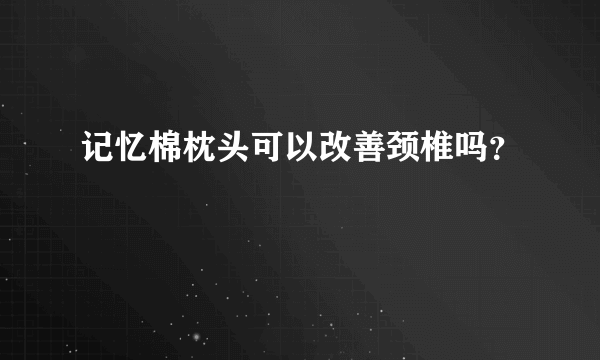 记忆棉枕头可以改善颈椎吗？